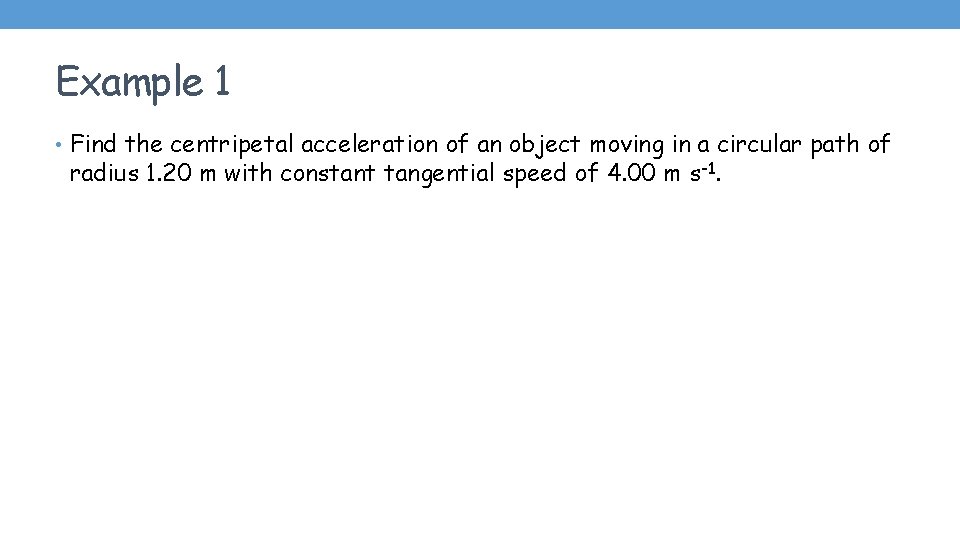 Example 1

• Find the centripetal acceleration of an object moving in a circular path of radius 1.20 m with constant tangential speed of 4.00 m $s^{-1}$.